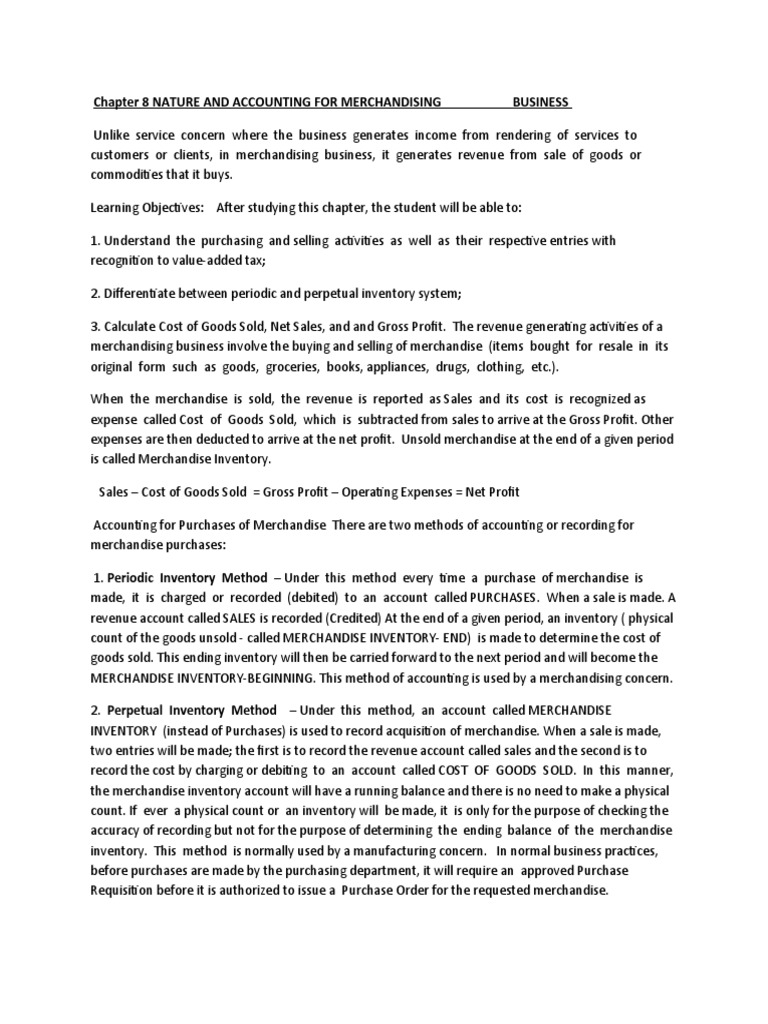 Chapter 8 NATURE AND ACCOUNTING FOR MERCHANDISING BUSINESS

Unlike service concern where the business generates income from rendering of services to customers or clients, in merchandising business, it generates revenue from sale of goods or commodities that it buys.

Learning Objectives: After studying this chapter, the student will be able to:

1. Understand the purchasing and selling activities as well as their respective entries with recognition to value-added tax;

2. Differentiate between periodic and perpetual inventory system;

3. Calculate Cost of Goods Sold, Net Sales, and and Gross Profit. The revenue generating activities of a merchandising business involve the buying and selling of merchandise (items bought for resale in its original form such as goods, groceries, books, appliances, drugs, clothing, etc.).

When the merchandise is sold, the revenue is reported as Sales and its cost is recognized as expense called Cost of Goods Sold, which is subtracted from sales to arrive at the Gross Profit. Other expenses are then deducted to arrive at the net profit. Unsold merchandise at the end of a given period is called Merchandise Inventory.

Sales – Cost of Goods Sold = Gross Profit – Operating Expenses = Net Profit

Accounting for Purchases of Merchandise There are two methods of accounting or recording for merchandise purchases:

1. Periodic Inventory Method – Under this method every time a purchase of merchandise is made, it is charged or recorded (debited) to an account called PURCHASES. When a sale is made. A revenue account called SALES is recorded (Credited) At the end of a given period, an inventory ( physical count of the goods unsold - called MERCHANDISE INVENTORY- END) is made to determine the cost of goods sold. This ending inventory will then be carried forward to the next period and will become the MERCHANDISE INVENTORY-BEGINNING. This method of accounting is used by a merchandising concern.

2. Perpetual Inventory Method – Under this method, an account called MERCHANDISE INVENTORY (instead of Purchases) is used to record acquisition of merchandise. When a sale is made, two entries will be made; the first is to record the revenue account called sales and the second is to record the cost by charging or debiting to an account called COST OF GOODS SOLD. In this manner, the merchandise inventory account will have a running balance and there is no need to make a physical count. If ever a physical count or an inventory will be made, it is only for the purpose of checking the accuracy of recording but not for the purpose of determining the ending balance of the merchandise inventory. This method is normally used by a manufacturing concern. In normal business practices, before purchases are made by the purchasing department, it will require an approved Purchase Requisition before it is authorized to issue a Purchase Order for the requested merchandise.